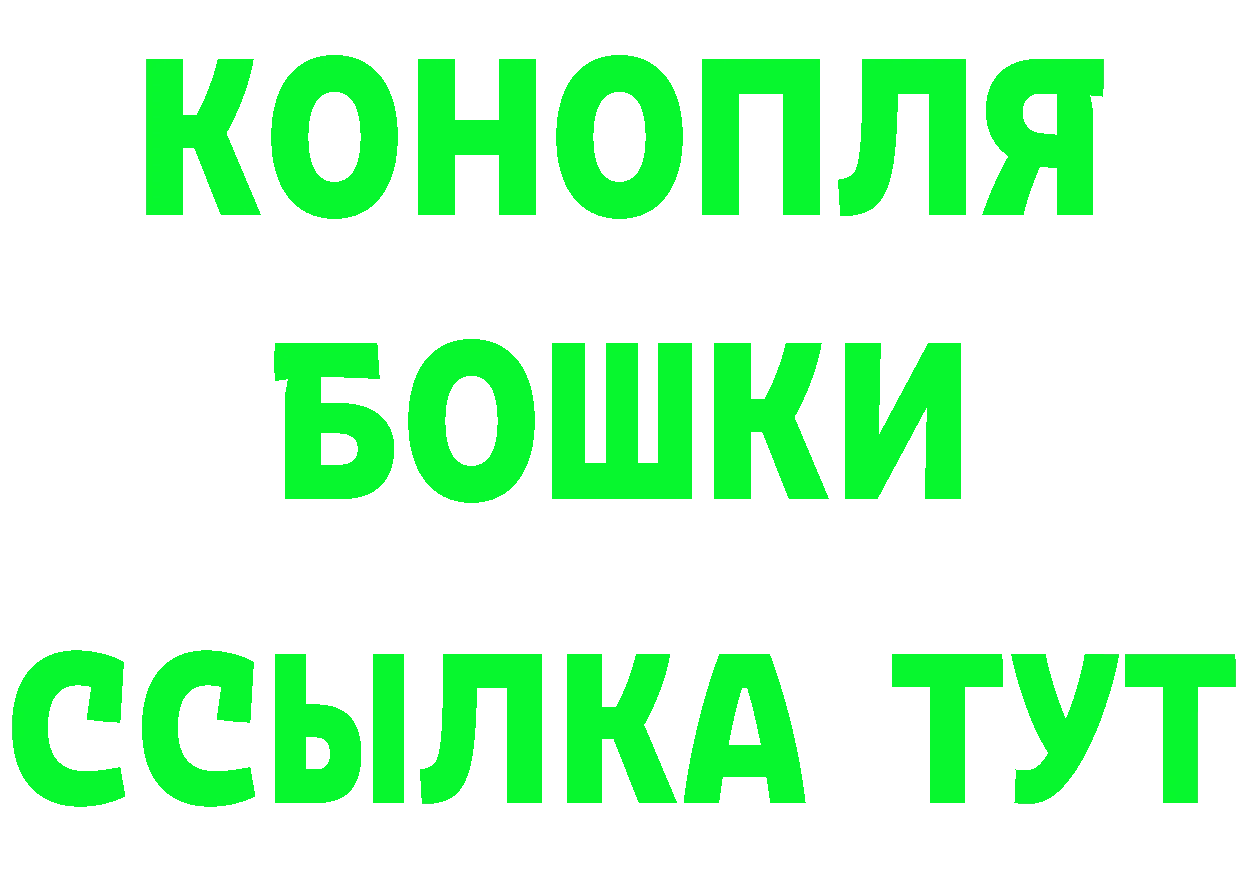 КОНОПЛЯ БОШКИ ССЫЛКА ТУТ